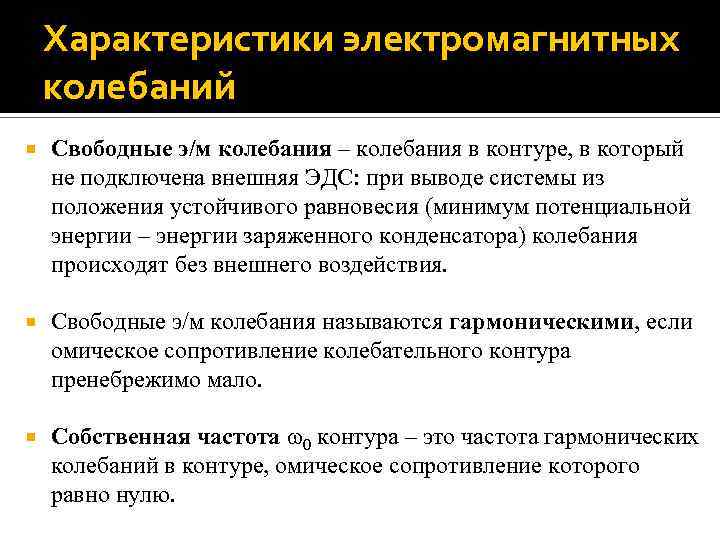 Характеристики электромагнитных колебаний

Свободные э/м колебания – колебания в контуре, в который не подключена внешняя ЭДС: при выводе системы из положения устойчивого равновесия (минимум потенциальной энергии – энергии заряженного конденсатора) колебания происходят без внешнего воздействия.

Свободные э/м колебания называются гармоническими, если омическое сопротивление колебательного контура пренебрежимо мало.

Собственная частота $\omega_0$ контура – это частота гармонических колебаний в контуре, омическое сопротивление которого равно нулю.